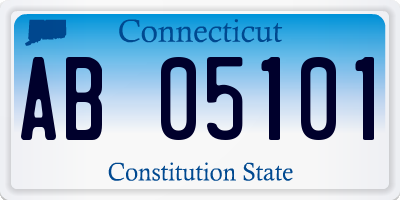 Connecticut

AB 05101

Constitution State